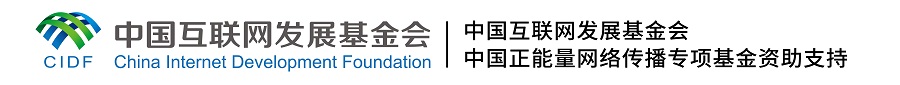 CIDF 中国互联网发展基金会 China Internet Development Foundation

中国互联网发展基金会
中国正能量网络传播专项基金资助支持